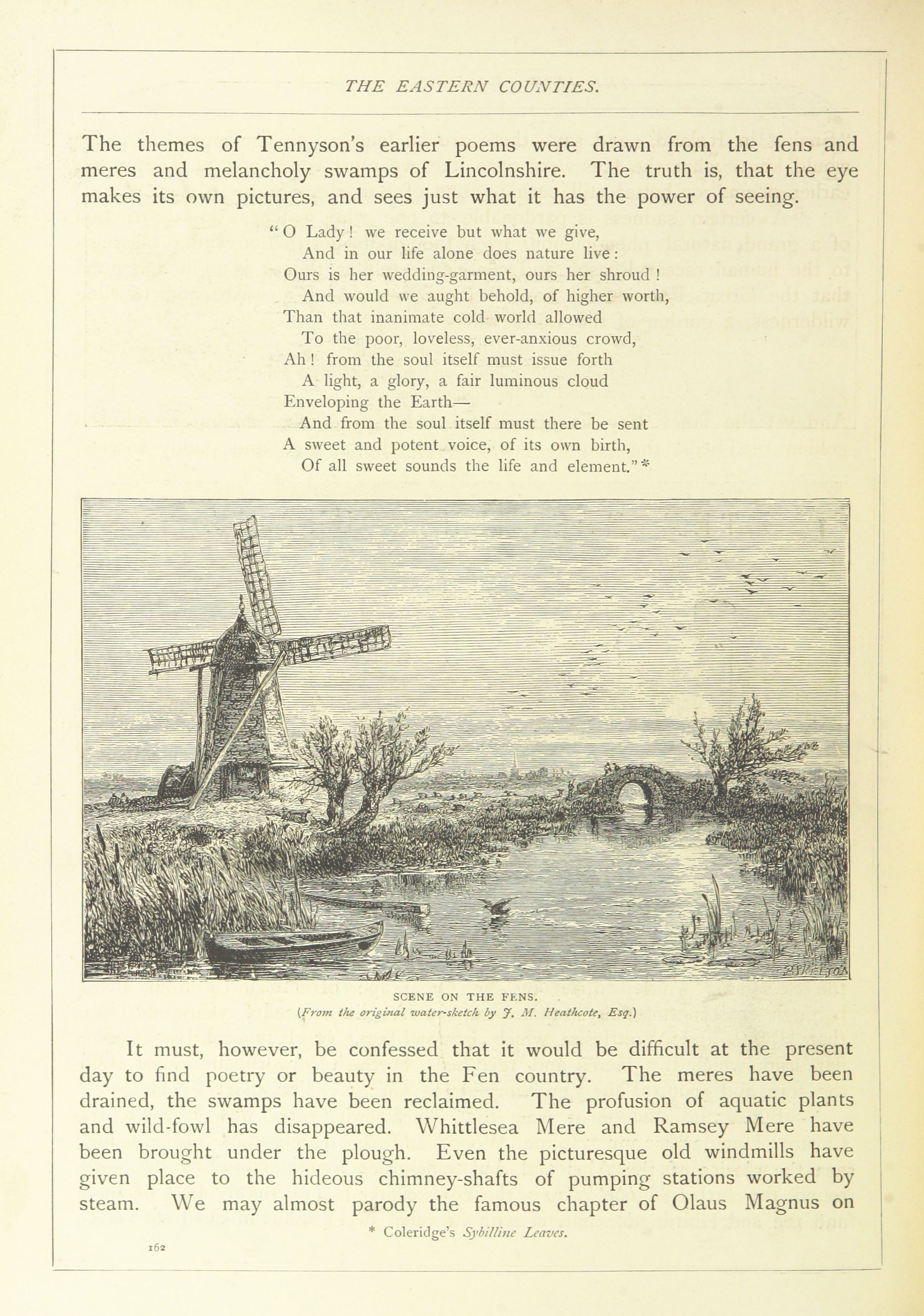 THE EASTERN COUNTIES.

The themes of Tennyson's earlier poems were drawn from the fens and meres and melancholy swamps of Lincolnshire. The truth is, that the eye makes its own pictures, and sees just what it has the power of seeing.

"O Lady! we receive but what we give,
And in our life alone does nature live:
Ours is her wedding-garment, ours her shroud!
And would we aught behold, of higher worth,
Than that inanimate cold world allowed
To the poor, loveless, ever-anxious crowd,
Ah! from the soul itself must issue forth
A light, a glory, a fair luminous cloud
Enveloping the Earth—
And from the soul itself must there be sent
A sweet and potent voice, of its own birth,
Of all sweet sounds the life and element."*

SCENE ON THE FENS.
(From the original water-sketch by J. M. Heathcote, Esq.)

It must, however, be confessed that it would be difficult at the present day to find poetry or beauty in the Fen country. The meres have been drained, the swamps have been reclaimed. The profusion of aquatic plants and wild-fowl has disappeared. Whittlesea Mere and Ramsey Mere have been brought under the plough. Even the picturesque old windmills have given place to the hideous chimney-shafts of pumping stations worked by steam. We may almost parody the famous chapter of Olaus Magnus on

* Coleridge's Sybilline Leaves.

162